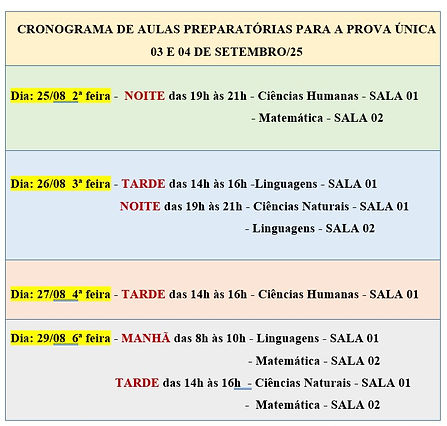 CRONOGRAMA DE AULAS PREPARATÓRIAS PARA A PROVA ÚNICA
03 E 04 DE SETEMBRO/25

Dia: 25/08 2ª feira - NOITE das 19h às 21h - Ciências Humanas - SALA 01
- Matemática - SALA 02

Dia: 26/08 3ª feira - TARDE das 14h às 16h -Linguagens - SALA 01
NOITE das 19h às 21h - Ciências Naturais - SALA 01
- Linguagens - SALA 02

Dia: 27/08 4ª feira - TARDE das 14h às 16h - Ciências Humanas - SALA 01

Dia: 29/08 6ª feira - MANHÃ das 8h às 10h - Linguagens - SALA 01
- Matemática - SALA 02
TARDE das 14h às 16h - Ciências Naturais - SALA 01
- Matemática - SALA 02